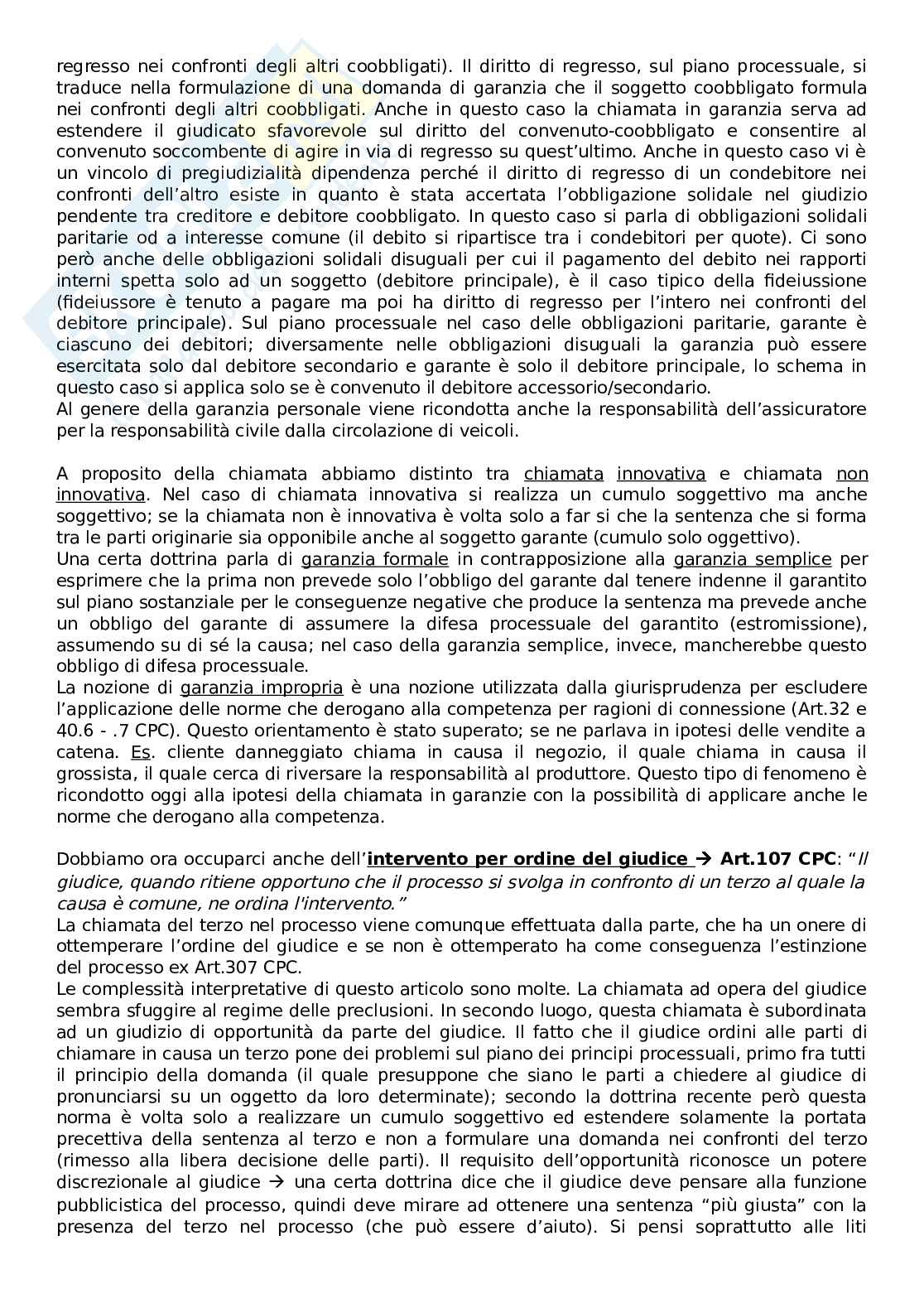 regresso nei confronti degli altri coobbligati). Il diritto di regresso, sul piano processuale, si traduce nella formulazione di una domanda di garanzia che il soggetto coobbligato formula nei confronti degli altri coobbligati. Anche in questo caso la chiamata in garanzia serva ad estendere il giudicato sfavorevole sul diritto del convenuto-coobbligato e consentire al convenuto soccombente di agire in via di regresso su quest'ultimo. Anche in questo caso vi è un vincolo di pregiudizialità dipendenza perché il diritto di regresso di un condebitore nei confronti dell'altro esiste in quanto è stata accertata l'obbligazione solidale nel giudizio pendente tra creditore e debitore coobbligato. In questo caso si parla di obbligazioni solidali paritarie od a interesse comune (il debito si ripartisce tra i condebitori per quote). Ci sono però anche delle obbligazioni solidali disuguali per cui il pagamento del debito nei rapporti interni spetta solo ad un soggetto (debitore principale), è il caso tipico della fideiussione (fideiussore è tenuto a pagare ma poi ha diritto di regresso per l'intero nei confronti del debitore principale). Sul piano processuale nel caso delle obbligazioni paritarie, garante è ciascuno dei debitori; diversamente nelle obbligazioni disuguali la garanzia può essere esercitata solo dal debitore secondario e garante è solo il debitore principale, lo schema in questo caso si applica solo se è convenuto il debitore accessorio/secondario.
Al genere della garanzia personale viene ricondotta anche la responsabilità dell'assicuratore per la responsabilità civile dalla circolazione di veicoli.

A proposito della chiamata abbiamo distinto tra chiamata innovativa e chiamata non innovativa. Nel caso di chiamata innovativa si realizza un cumulo soggettivo ma anche soggettivo; se la chiamata non è innovativa è volta solo a far si che la sentenza che si forma tra le parti originarie sia opponibile anche al soggetto garante (cumulo solo oggettivo).
Una certa dottrina parla di garanzia formale in contrapposizione alla garanzia semplice per esprimere che la prima non prevede solo l'obbligo del garante dal tenere indenne il garantito sul piano sostanziale per le conseguenze negative che produce la sentenza ma prevede anche un obbligo del garante di assumere la difesa processuale del garantito (estromissione), assumendo su di sé la causa; nel caso della garanzia semplice, invece, mancherebbe questo obbligo di difesa processuale.
La nozione di garanzia impropria è una nozione utilizzata dalla giurisprudenza per escludere l'applicazione delle norme che derogano alla competenza per ragioni di connessione (Art.32 e 40.6 - .7 CPC). Questo orientamento è stato superato; se ne parlava in ipotesi delle vendite a catena. Es. cliente danneggiato chiama in causa il negozio, il quale chiama in causa il grossista, il quale cerca di riversare la responsabilità al produttore. Questo tipo di fenomeno è ricondotto oggi alla ipotesi della chiamata in garanzie con la possibilità di applicare anche le norme che derogano alla competenza.

Dobbiamo ora occuparci anche dell'intervento per ordine del giudice → Art.107 CPC: "Il giudice, quando ritiene opportuno che il processo si svolga in confronto di un terzo al quale la causa è comune, ne ordina l'intervento."
La chiamata del terzo nel processo viene comunque effettuata dalla parte, che ha un onere di ottemperare l'ordine del giudice e se non è ottemperato ha come conseguenza l'estinzione del processo ex Art.307 CPC.
Le complessità interpretative di questo articolo sono molte. La chiamata ad opera del giudice sembra sfuggire al regime delle preclusioni. In secondo luogo, questa chiamata è subordinata ad un giudizio di opportunità da parte del giudice. Il fatto che il giudice ordini alle parti di chiamare in causa un terzo pone dei problemi sul piano dei principi processuali, primo fra tutti il principio della domanda (il quale presuppone che siano le parti a chiedere al giudice di pronunciarsi su un oggetto da loro determinate); secondo la dottrina recente però questa norma è volta solo a realizzare un cumulo soggettivo ed estendere solamente la portata precettiva della sentenza al terzo e non a formulare una domanda nei confronti del terzo (rimesso alla libera decisione delle parti). Il requisito dell'opportunità riconosce un potere discrezionale al giudice → una certa dottrina dice che il giudice deve pensare alla funzione pubblicistica del processo, quindi deve mirare ad ottenere una sentenza "più giusta" con la presenza del terzo nel processo (che può essere d'aiuto). Si pensi soprattutto alle liti